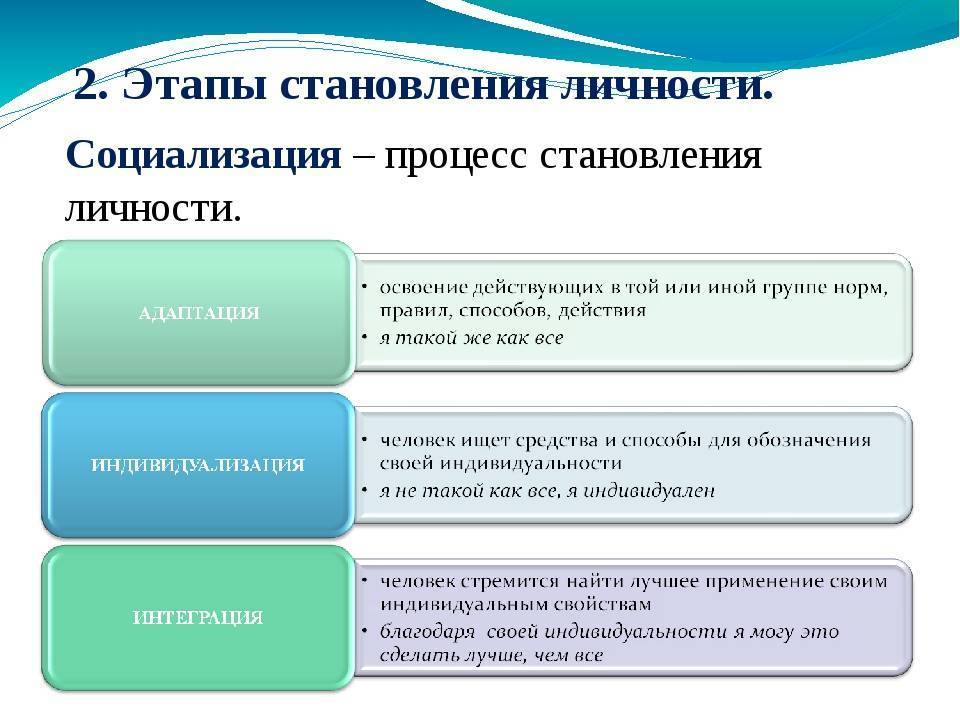 2. Этапы становления личности.

Социализация – процесс становления личности.

АДАПТАЦИЯ

• освоение действующих в той или иной группе норм, правил, способов, действия
• я такой же как все

ИНДИВИДУАЛИЗАЦИЯ

• человек ищет средства и способы для обозначения своей индивидуальности
• я не такой как все, я индивидуален

ИНТЕГРАЦИЯ

• человек стремится найти лучшее применение своим индивидуальным свойствам
• благодаря своей индивидуальности я могу это сделать лучше, чем все